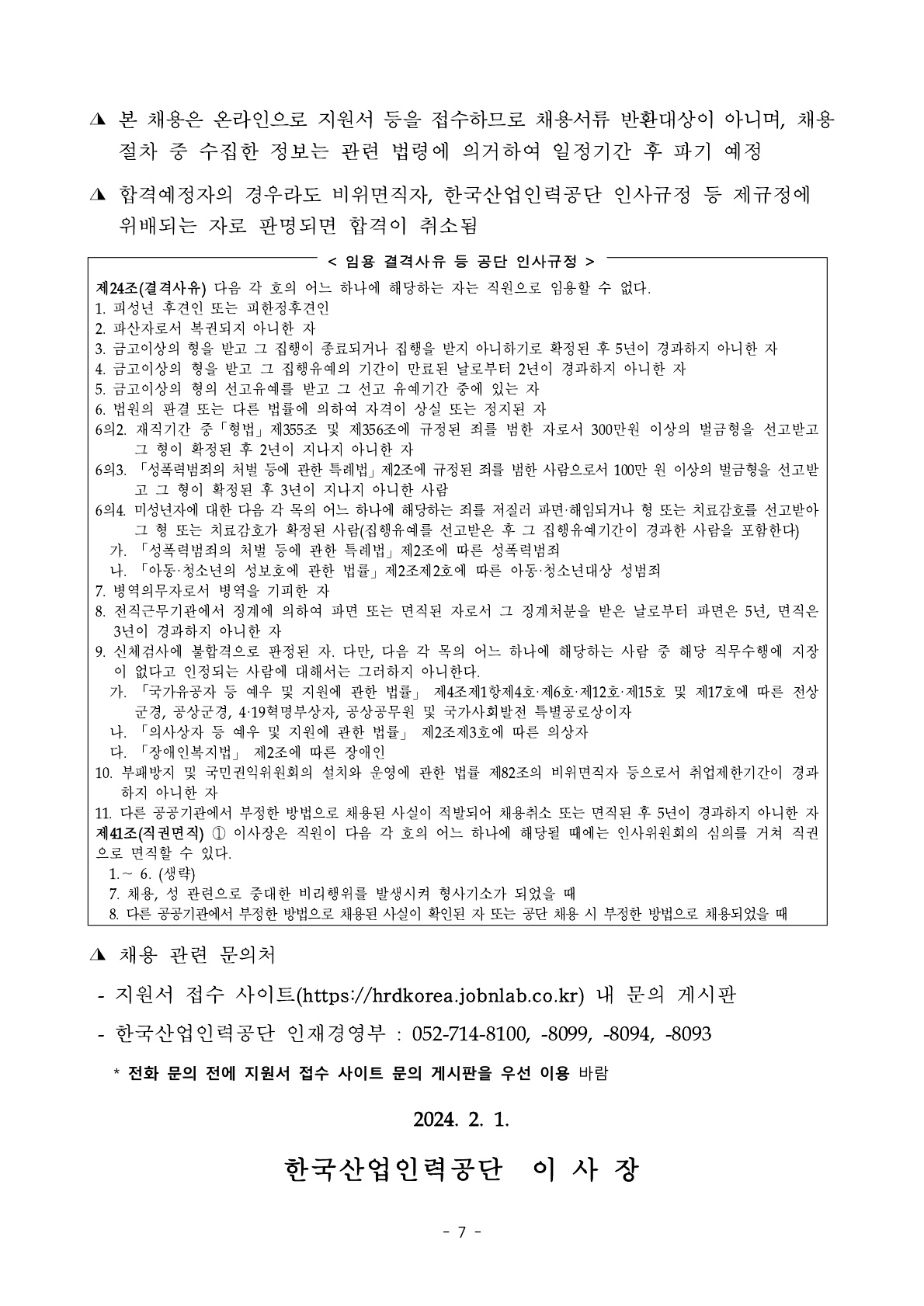 ◮ 본 채용은 온라인으로 지원서 등을 접수하므로 채용서류 반환대상이 아니며, 채용 절차 중 수집한 정보는 관련 법령에 의거하여 일정기간 후 파기 예정

◮ 합격예정자의 경우라도 비위면직자, 한국산업인력공단 인사규정 등 제규정에 위배되는 자로 판명되면 합격이 취소됨

< 임용 결격사유 등 공단 인사규정 >

제24조(결격사유) 다음 각 호의 어느 하나에 해당하는 자는 직원으로 임용할 수 없다.
1. 피성년 후견인 또는 피한정후견인
2. 파산자로서 복권되지 아니한 자
3. 금고이상의 형을 받고 그 집행이 종료되거나 집행을 받지 아니하기로 확정된 후 5년이 경과하지 아니한 자
4. 금고이상의 형을 받고 그 집행유예의 기간이 만료된 날로부터 2년이 경과하지 아니한 자
5. 금고이상의 형의 선고유예를 받고 그 선고 유예기간 중에 있는 자
6. 법원의 판결 또는 다른 법률에 의하여 자격이 상실 또는 정지된 자
6의2. 재직기간 중「형법」제355조 및 제356조에 규정된 죄를 범한 자로서 300만원 이상의 벌금형을 선고받고 그 형이 확정된 후 2년이 지나지 아니한 자
6의3. 「성폭력범죄의 처벌 등에 관한 특례법」제2조에 규정된 죄를 범한 사람으로서 100만 원 이상의 벌금형을 선고받고 그 형이 확정된 후 3년이 지나지 아니한 사람
6의4. 미성년자에 대한 다음 각 목의 어느 하나에 해당하는 죄를 저질러 파면·해임되거나 형 또는 치료감호를 선고받아 그 형 또는 치료감호가 확정된 사람(집행유예를 선고받은 후 그 집행유예기간이 경과한 사람을 포함한다)
가. 「성폭력범죄의 처벌 등에 관한 특례법」제2조에 따른 성폭력범죄
나. 「아동·청소년의 성보호에 관한 법률」제2조제2호에 따른 아동·청소년대상 성범죄
7. 병역의무자로서 병역을 기피한 자
8. 전직근무기관에서 징계에 의하여 파면 또는 면직된 자로서 그 징계처분을 받은 날로부터 파면은 5년, 면직은 3년이 경과하지 아니한 자
9. 신체검사에 불합격으로 판정된 자. 다만, 다음 각 목의 어느 하나에 해당하는 사람 중 해당 직무수행에 지장이 없다고 인정되는 사람에 대해서는 그러하지 아니한다.
가. 「국가유공자 등 예우 및 지원에 관한 법률」 제4조제1항제4호·제6호·제12호·제15호 및 제17호에 따른 전상군경, 공상군경, 4·19혁명부상자, 공상공무원 및 국가사회발전 특별공로상이자
나. 「의사상자 등 예우 및 지원에 관한 법률」 제2조제3호에 따른 의상자
다. 「장애인복지법」 제2조에 따른 장애인
10. 부패방지 및 국민권익위원회의 설치와 운영에 관한 법률 제82조의 비위면직자 등으로서 취업제한기간이 경과하지 아니한 자
11. 다른 공공기관에서 부정한 방법으로 채용된 사실이 적발되어 채용취소 또는 면직된 후 5년이 경과하지 아니한 자
제41조(직권면직) ① 이사장은 직원이 다음 각 호의 어느 하나에 해당될 때에는 인사위원회의 심의를 거쳐 직권으로 면직할 수 있다.
1.~ 6. (생략)
7. 채용, 성 관련으로 중대한 비리행위를 발생시켜 형사기소가 되었을 때
8. 다른 공공기관에서 부정한 방법으로 채용된 사실이 확인된 자 또는 공단 채용 시 부정한 방법으로 채용되었을 때

◮ 채용 관련 문의처

- 지원서 접수 사이트(https://hrdkorea.jobnlab.co.kr) 내 문의 게시판

- 한국산업인력공단 인재경영부 : 052-714-8100, -8099, -8094, -8093

* 전화 문의 전에 지원서 접수 사이트 문의 게시판을 우선 이용 바람

2024. 2. 1.

한국산업인력공단 이 사 장

- 7 -